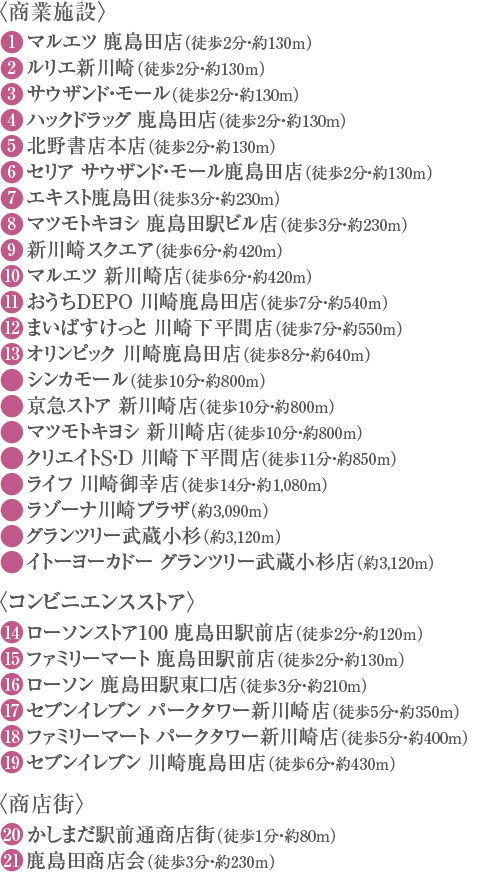 〈商業施設〉
1 マルエツ 鹿島田店(徒歩2分・約130m)
2 ルリエ新川崎(徒歩2分・約130m)
3 サウザンド・モール(徒歩2分・約130m)
4 ハックドラッグ 鹿島田店(徒歩2分・約130m)
5 北野書店本店(徒歩2分・約130m)
6 セリア サウザンド・モール鹿島田店(徒歩2分・約130m)
7 エキスト鹿島田(徒歩3分・約230m)
8 マツモトキヨシ 鹿島田駅ビル店(徒歩3分・約230m)
9 新川崎スクエア(徒歩6分・約420m)
10 マルエツ 新川崎店(徒歩6分・約420m)
11 おうちDEPO 川崎鹿島田店(徒歩7分・約540m)
12 まいばすけっと 川崎下平間店(徒歩7分・約550m)
13 オリンピック 川崎鹿島田店(徒歩8分・約640m)
• シンカモール(徒歩10分・約800m)
• 京急ストア 新川崎店(徒歩10分・約800m)
• マツモトキヨシ 新川崎店(徒歩10分・約800m)
• クリエイトS・D 川崎下平間店(徒歩11分・約850m)
• ライフ 川崎御幸店(徒歩14分・約1,080m)
• ラゾーナ川崎プラザ(約3,090m)
• グランツリー武蔵小杉(約3,120m)
• イトーヨーカドー グランツリー武蔵小杉店(約3,120m)

〈コンビニエンスストア〉
14 ローソンストア100 鹿島田駅前店(徒歩2分・約120m)
15 ファミリーマート 鹿島田駅前店(徒歩2分・約130m)
16 ローソン 鹿島田駅東口店(徒歩3分・約210m)
17 セブンイレブン パークタワー新川崎店(徒歩5分・約350m)
18 ファミリーマート パークタワー新川崎店(徒歩5分・約400m)
19 セブンイレブン 川崎鹿島田店(徒歩6分・約430m)

〈商店街〉
20 かしまだ駅前通商店街(徒歩1分・約80m)
21 鹿島田商店会(徒歩3分・約230m)